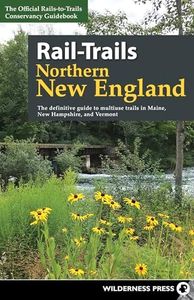 The Official Rails-to-Trails Conservancy Guidebook

Rail-Trails
Northern
New England

The definitive guide to multiuse trails in Maine, New Hampshire, and Vermont

WILDERNESS PRESS